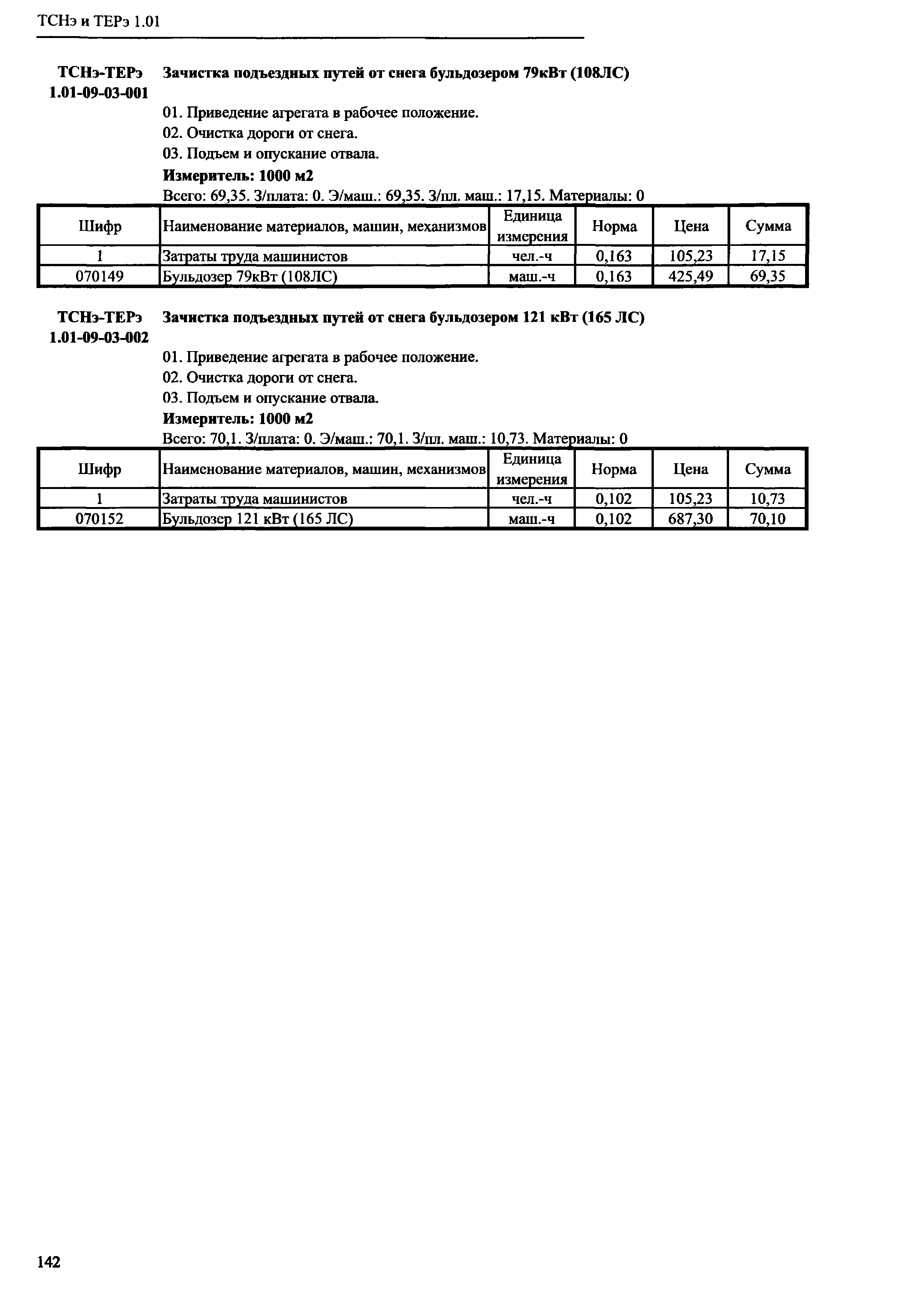 ТСНэ и ТЕРэ 1.01

ТСНэ-ТЕРэ 1.01-09-03-001

Зачистка подъездных путей от снега бульдозером 79кВт (108ЛС)

01. Приведение агрегата в рабочее положение.

02. Очистка дороги от снега.

03. Подъем и опускание отвала.

Измеритель: 1000 м2

Всего: 69,35. З/плата: 0. Э/маш.: 69,35. З/пл. маш.: 17,15. Материалы: 0

| Шифр | Наименование материалов, машин, механизмов | Единица измерения | Норма | Цена | Сумма |
|---|---|---|---|---|---|
| 1 | Затраты труда машинистов | чел.-ч | 0,163 | 105,23 | 17,15 |
| 070149 | Бульдозер 79кВт (108ЛС) | маш.-ч | 0,163 | 425,49 | 69,35 |

ТСНэ-ТЕРэ 1.01-09-03-002

Зачистка подъездных путей от снега бульдозером 121 кВт (165 ЛС)

01. Приведение агрегата в рабочее положение.

02. Очистка дороги от снега.

03. Подъем и опускание отвала.

Измеритель: 1000 м2

Всего: 70,1. З/плата: 0. Э/маш.: 70,1. З/пл. маш.: 10,73. Материалы: 0

| Шифр | Наименование материалов, машин, механизмов | Единица измерения | Норма | Цена | Сумма |
|---|---|---|---|---|---|
| 1 | Затраты труда машинистов | чел.-ч | 0,102 | 105,23 | 10,73 |
| 070152 | Бульдозер 121 кВт (165 ЛС) | маш.-ч | 0,102 | 687,30 | 70,10 |

142